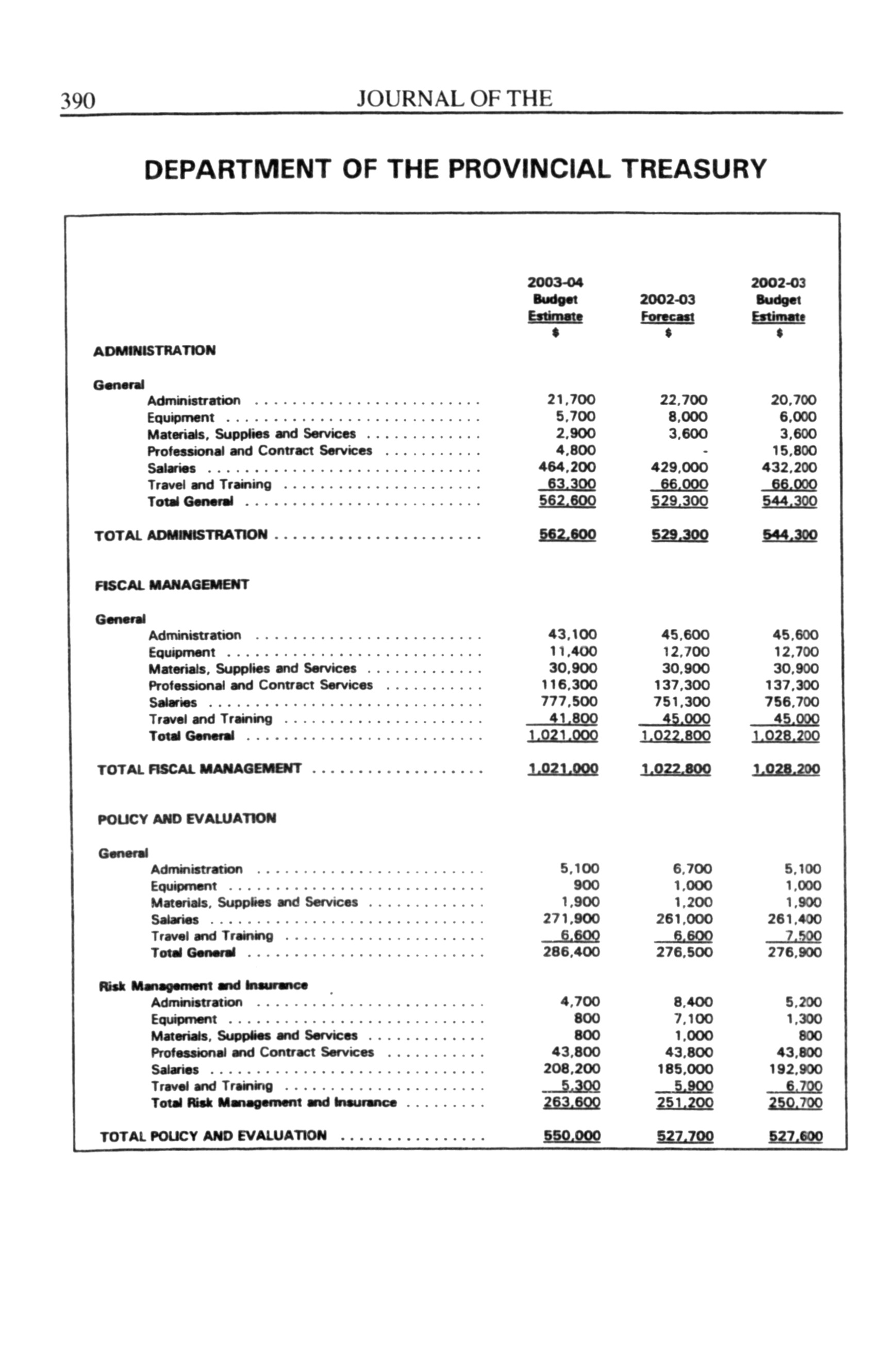 390 JOURNAL OF THE

DEPARTMENT OF THE PROVINCIAL TREASURY

| | 2003-04 Budget Estimate $ | 2002-03 Forecast $ | 2002-03 Budget Estimate $ |
|---|---|---|---|
| ADMINISTRATION | | | |
| General | | | |
| Administration | 21,700 | 22,700 | 20,700 |
| Equipment | 5,700 | 8,000 | 6,000 |
| Materials, Supplies and Services | 2,900 | 3,600 | 3,600 |
| Professional and Contract Services | 4,800 | - | 15,800 |
| Salaries | 464,200 | 429,000 | 432,200 |
| Travel and Training | 63,300 | 66,000 | 66,000 |
| Total General | 562,600 | 529,300 | 544,300 |
| TOTAL ADMINISTRATION | 562,600 | 529,300 | 544,300 |
| FISCAL MANAGEMENT | | | |
| General | | | |
| Administration | 43,100 | 45,600 | 45,600 |
| Equipment | 11,400 | 12,700 | 12,700 |
| Materials, Supplies and Services | 30,900 | 30,900 | 30,900 |
| Professional and Contract Services | 116,300 | 137,300 | 137,300 |
| Salaries | 777,500 | 751,300 | 756,700 |
| Travel and Training | 41,800 | 45,000 | 45,000 |
| Total General | 1,021,000 | 1,022,800 | 1,028,200 |
| TOTAL FISCAL MANAGEMENT | 1,021,000 | 1,022,800 | 1,028,200 |
| POLICY AND EVALUATION | | | |
| General | | | |
| Administration | 5,100 | 6,700 | 5,100 |
| Equipment | 900 | 1,000 | 1,000 |
| Materials, Supplies and Services | 1,900 | 1,200 | 1,900 |
| Salaries | 271,900 | 261,000 | 261,400 |
| Travel and Training | 6,600 | 6,600 | 7,500 |
| Total General | 286,400 | 276,500 | 276,900 |
| Risk Management and Insurance | | | |
| Administration | 4,700 | 8,400 | 5,200 |
| Equipment | 800 | 7,100 | 1,300 |
| Materials, Supplies and Services | 800 | 1,000 | 800 |
| Professional and Contract Services | 43,800 | 43,800 | 43,800 |
| Salaries | 208,200 | 185,000 | 192,900 |
| Travel and Training | 5,300 | 5,900 | 6,700 |
| Total Risk Management and Insurance | 263,600 | 251,200 | 250,700 |
| TOTAL POLICY AND EVALUATION | 550,000 | 527,700 | 527,600 |